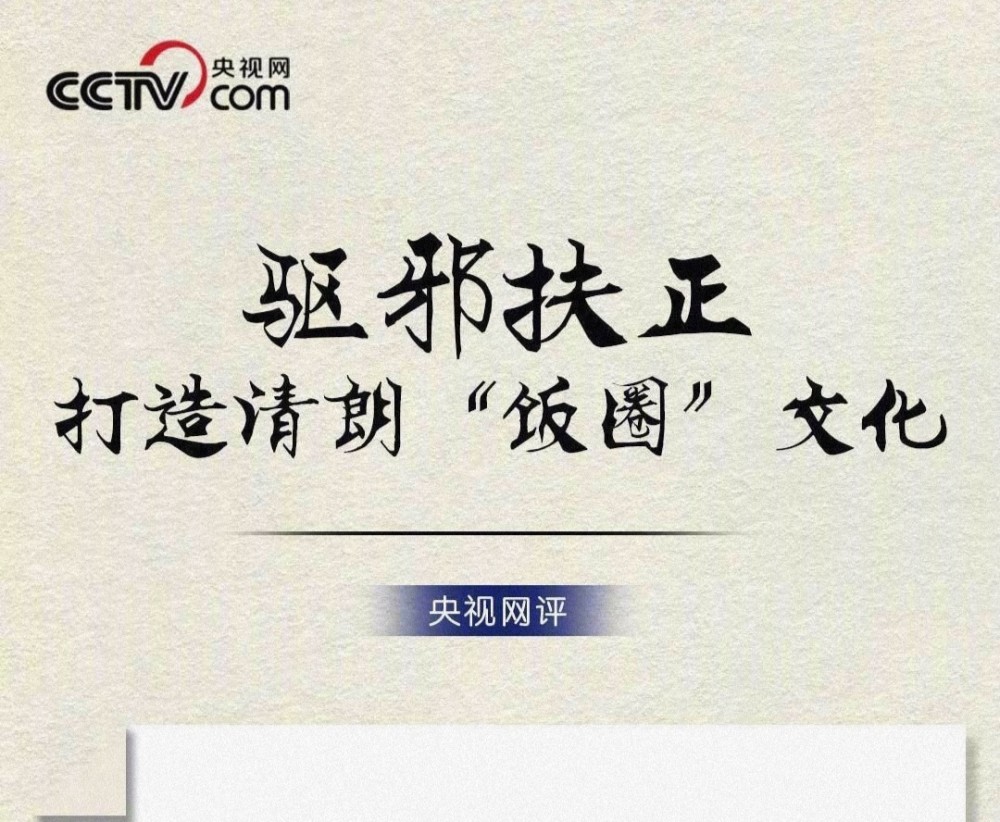 CCTV 央视网 com

驱邪扶正
打造清朗“饭圈”文化

央视网评